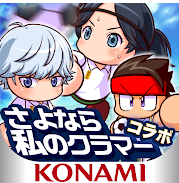 さよなら
私のクラマー
コラボ
KONAMI